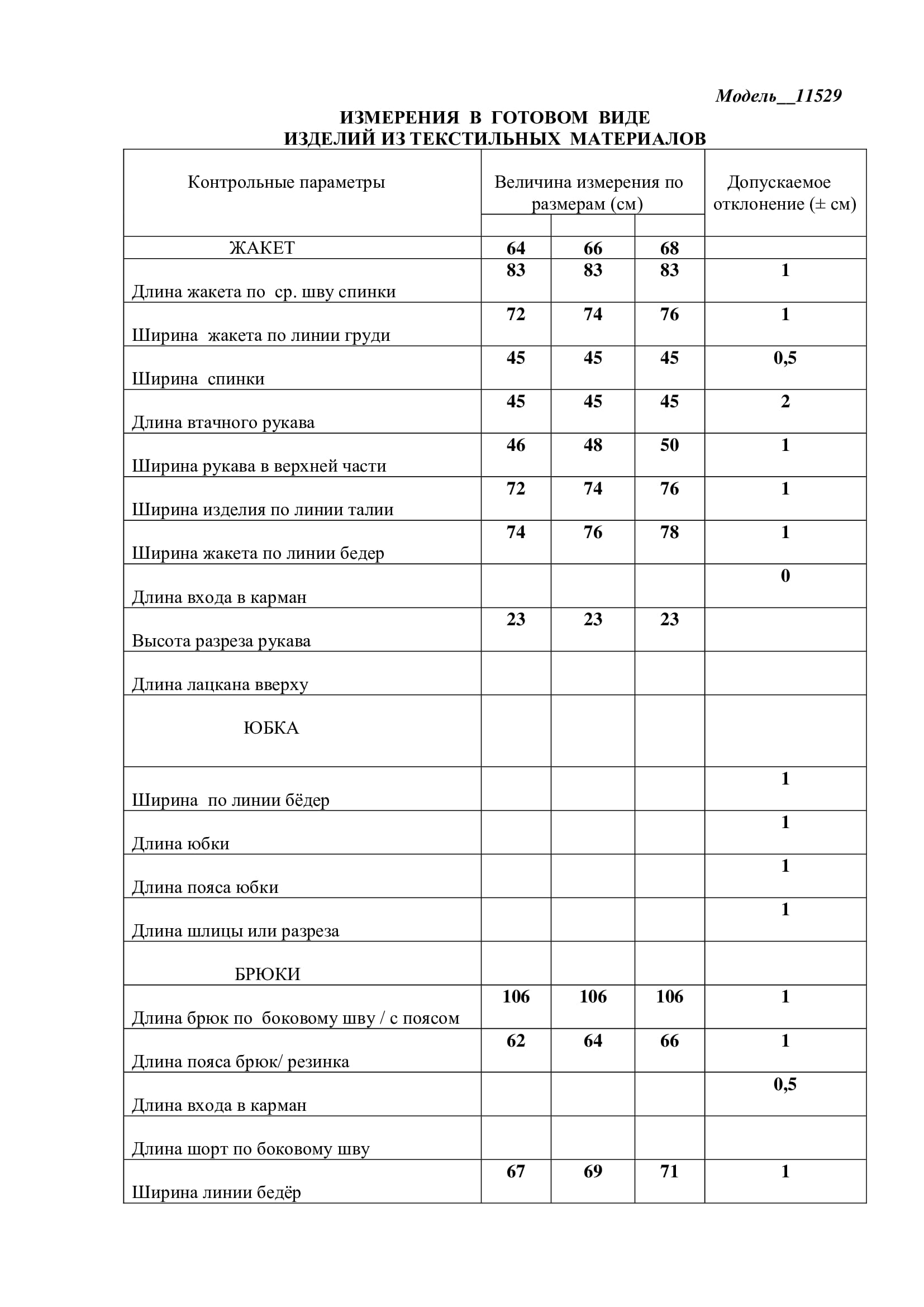 Модель__11529

ИЗМЕРЕНИЯ В ГОТОВОМ ВИДЕ
ИЗДЕЛИЙ ИЗ ТЕКСТИЛЬНЫХ МАТЕРИАЛОВ

| Контрольные параметры | Величина измерения по размерам (см) | | | Допускаемое отклонение (± см) |
|---|---|---|---|---|
| ЖАКЕТ | 64 | 66 | 68 | |
| Длина жакета по ср. шву спинки | 83 | 83 | 83 | 1 |
| Ширина жакета по линии груди | 72 | 74 | 76 | 1 |
| Ширина спинки | 45 | 45 | 45 | 0,5 |
| Длина втачного рукава | 45 | 45 | 45 | 2 |
| Ширина рукава в верхней части | 46 | 48 | 50 | 1 |
| Ширина изделия по линии талии | 72 | 74 | 76 | 1 |
| Ширина жакета по линии бедер | 74 | 76 | 78 | 1 |
| Длина входа в карман | | | | 0 |
| Высота разреза рукава | 23 | 23 | 23 | |
| Длина лацкана вверху | | | | |
| ЮБКА | | | | |
| Ширина по линии бёдер | | | | 1 |
| Длина юбки | | | | 1 |
| Длина пояса юбки | | | | 1 |
| Длина шлицы или разреза | | | | 1 |
| БРЮКИ | | | | |
| Длина брюк по боковому шву / с поясом | 106 | 106 | 106 | 1 |
| Длина пояса брюк/ резинка | 62 | 64 | 66 | 1 |
| Длина входа в карман | | | | 0,5 |
| Длина шорт по боковому шву | | | | |
| Ширина линии бедёр | 67 | 69 | 71 | 1 |